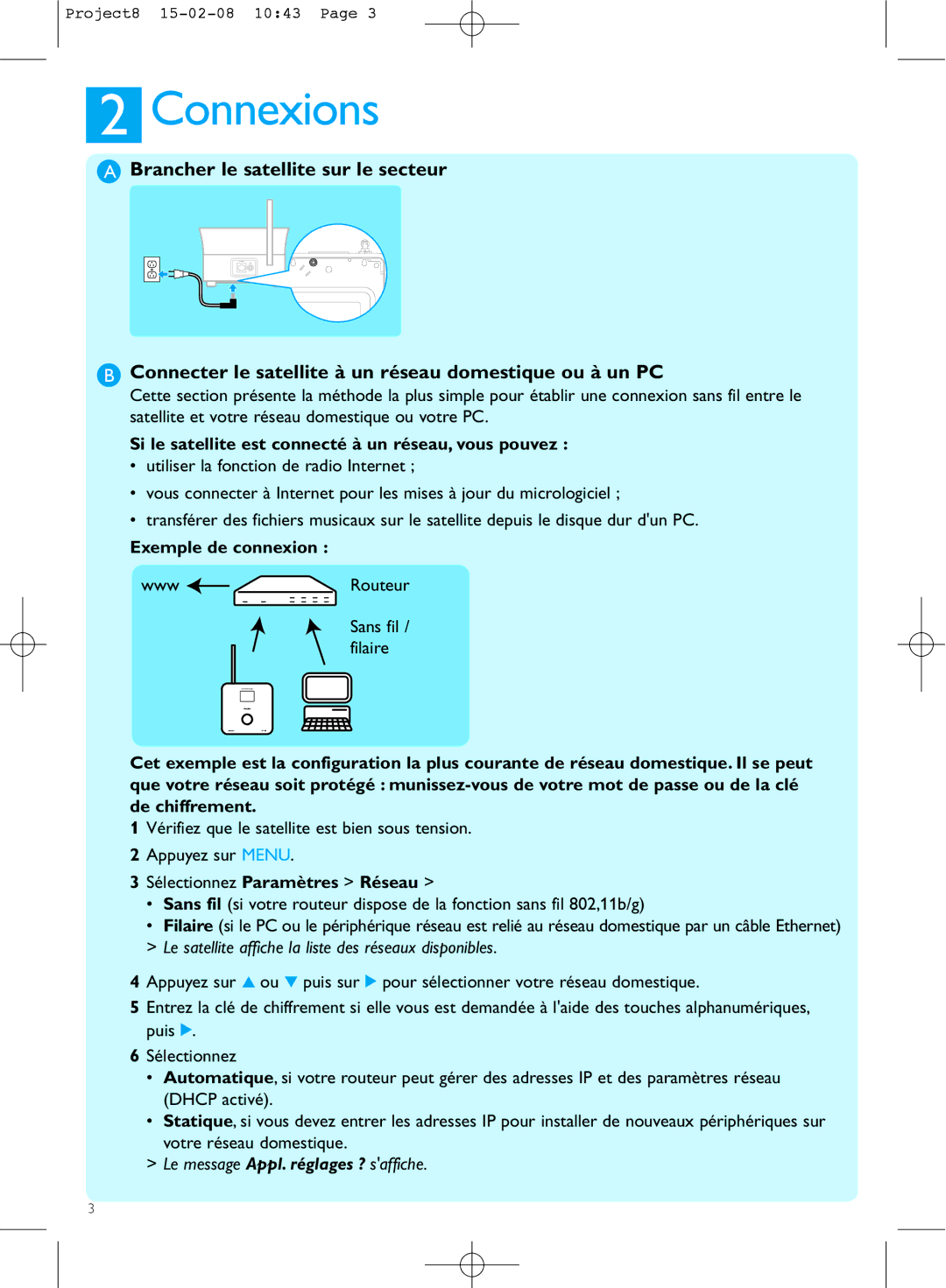 Project8 15-02-08 10:43 Page 3

2 Connexions

A Brancher le satellite sur le secteur

B Connecter le satellite à un réseau domestique ou à un PC

Cette section présente la méthode la plus simple pour établir une connexion sans fil entre le satellite et votre réseau domestique ou votre PC.

Si le satellite est connecté à un réseau, vous pouvez :

• utiliser la fonction de radio Internet ;

• vous connecter à Internet pour les mises à jour du micrologiciel ;

• transférer des fichiers musicaux sur le satellite depuis le disque dur d'un PC.

Exemple de connexion :

www

Routeur

Sans fil / filaire

Cet exemple est la configuration la plus courante de réseau domestique. Il se peut que votre réseau soit protégé : munissez-vous de votre mot de passe ou de la clé de chiffrement.

1 Vérifiez que le satellite est bien sous tension.

2 Appuyez sur MENU.

3 Sélectionnez Paramètres > Réseau >

• Sans fil (si votre routeur dispose de la fonction sans fil 802,11b/g)

• Filaire (si le PC ou le périphérique réseau est relié au réseau domestique par un câble Ethernet)

> Le satellite affiche la liste des réseaux disponibles.

4 Appuyez sur ▲ ou ▼ puis sur ▶ pour sélectionner votre réseau domestique.

5 Entrez la clé de chiffrement si elle vous est demandée à l'aide des touches alphanumériques, puis ▶.

6 Sélectionnez

• Automatique, si votre routeur peut gérer des adresses IP et des paramètres réseau (DHCP activé).

• Statique, si vous devez entrer les adresses IP pour installer de nouveaux périphériques sur votre réseau domestique.

> Le message Appl. réglages ? s'affiche.

3